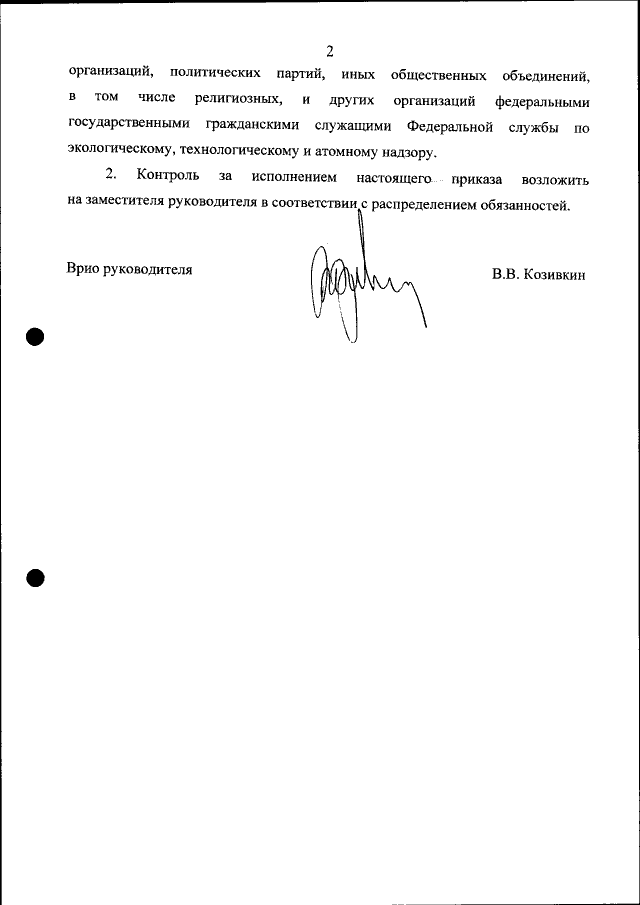 2

организаций, политических партий, иных общественных объединений, в том числе религиозных, и других организаций федеральными государственными гражданскими служащими Федеральной службы по экологическому, технологическому и атомному надзору.

2. Контроль за исполнением настоящего приказа возложить на заместителя руководителя в соответствии с распределением обязанностей.

Врио руководителя

В.В. Козивкин